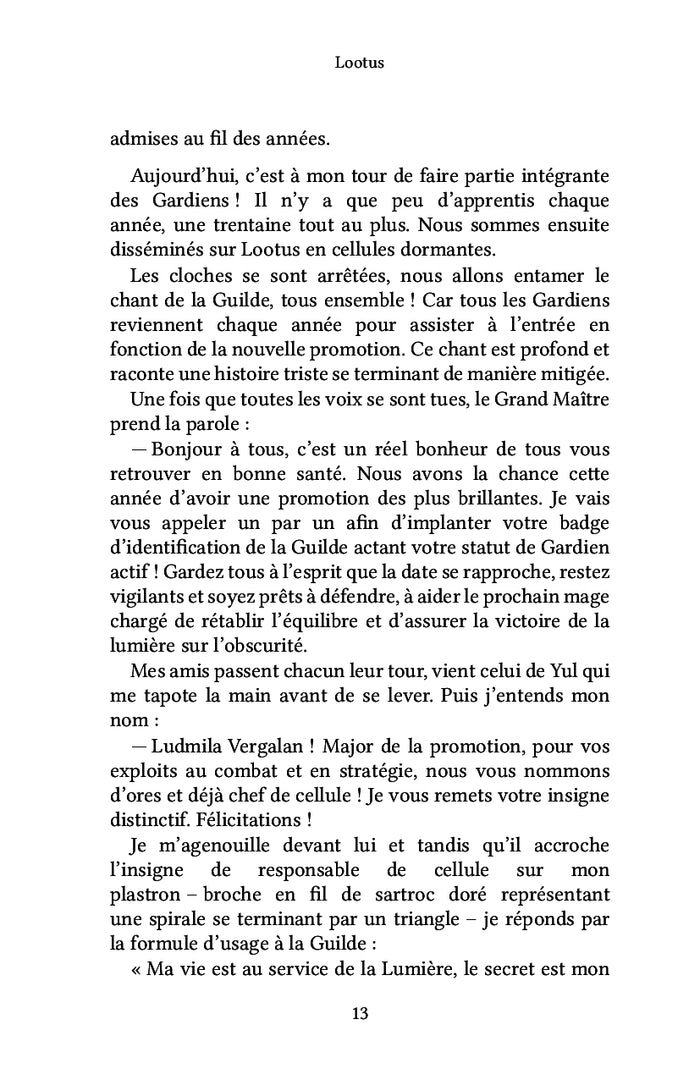 Lootus

admises au fil des années.

Aujourd'hui, c'est à mon tour de faire partie intégrante des Gardiens ! Il n'y a que peu d'apprentis chaque année, une trentaine tout au plus. Nous sommes ensuite disséminés sur Lootus en cellules dormantes.

Les cloches se sont arrêtées, nous allons entamer le chant de la Guilde, tous ensemble ! Car tous les Gardiens reviennent chaque année pour assister à l'entrée en fonction de la nouvelle promotion. Ce chant est profond et raconte une histoire triste se terminant de manière mitigée.

Une fois que toutes les voix se sont tues, le Grand Maître prend la parole :

— Bonjour à tous, c'est un réel bonheur de tous vous retrouver en bonne santé. Nous avons la chance cette année d'avoir une promotion des plus brillantes. Je vais vous appeler un par un afin d'implanter votre badge d'identification de la Guilde actant votre statut de Gardien actif ! Gardez tous à l'esprit que la date se rapproche, restez vigilants et soyez prêts à défendre, à aider le prochain mage chargé de rétablir l'équilibre et d'assurer la victoire de la lumière sur l'obscurité.

Mes amis passent chacun leur tour, vient celui de Yul qui me tapote la main avant de se lever. Puis j'entends mon nom :

— Ludmila Vergalan ! Major de la promotion, pour vos exploits au combat et en stratégie, nous vous nommons d'ores et déjà chef de cellule ! Je vous remets votre insigne distinctif. Félicitations !

Je m'agenouille devant lui et tandis qu'il accroche l'insigne de responsable de cellule sur mon plastron – broche en fil de sartroc doré représentant une spirale se terminant par un triangle – je réponds par la formule d'usage à la Guilde :

« Ma vie est au service de la Lumière, le secret est mon

13